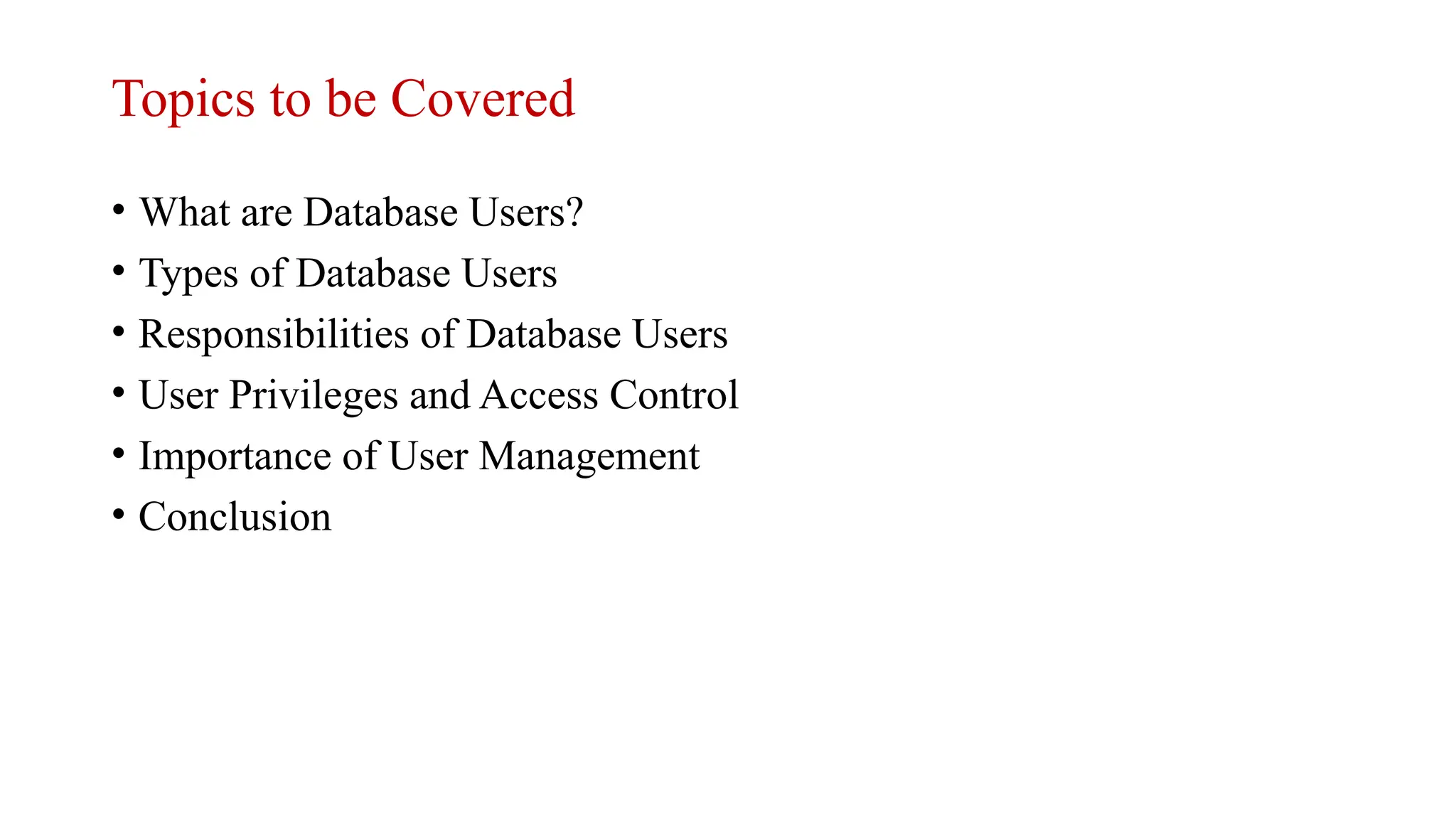 Topics to be Covered

• What are Database Users?
• Types of Database Users
• Responsibilities of Database Users
• User Privileges and Access Control
• Importance of User Management
• Conclusion